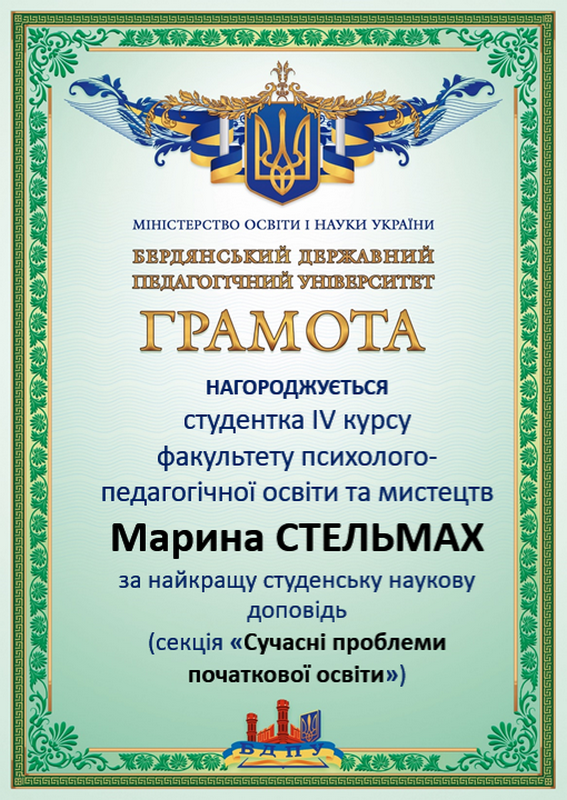 МІНІСТЕРСТВО ОСВІТИ І НАУКИ УКРАЇНИ

БЕРДЯНСЬКИЙ ДЕРЖАВНИЙ
ПЕДАГОГІЧНИЙ УНІВЕРСИТЕТ

ГРАМОТА

НАГОРОДЖУЄТЬСЯ
студентка IV курсу
факультету психолого-педагогічної освіти та мистецтв

Марина СТЕЛЬМАХ

за найкращу студенську наукову доповідь
(секція «Сучасні проблеми початкової освіти»)

БДПУ